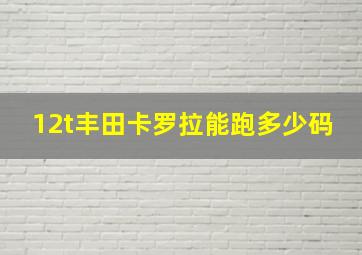 12t丰田卡罗拉能跑多少码